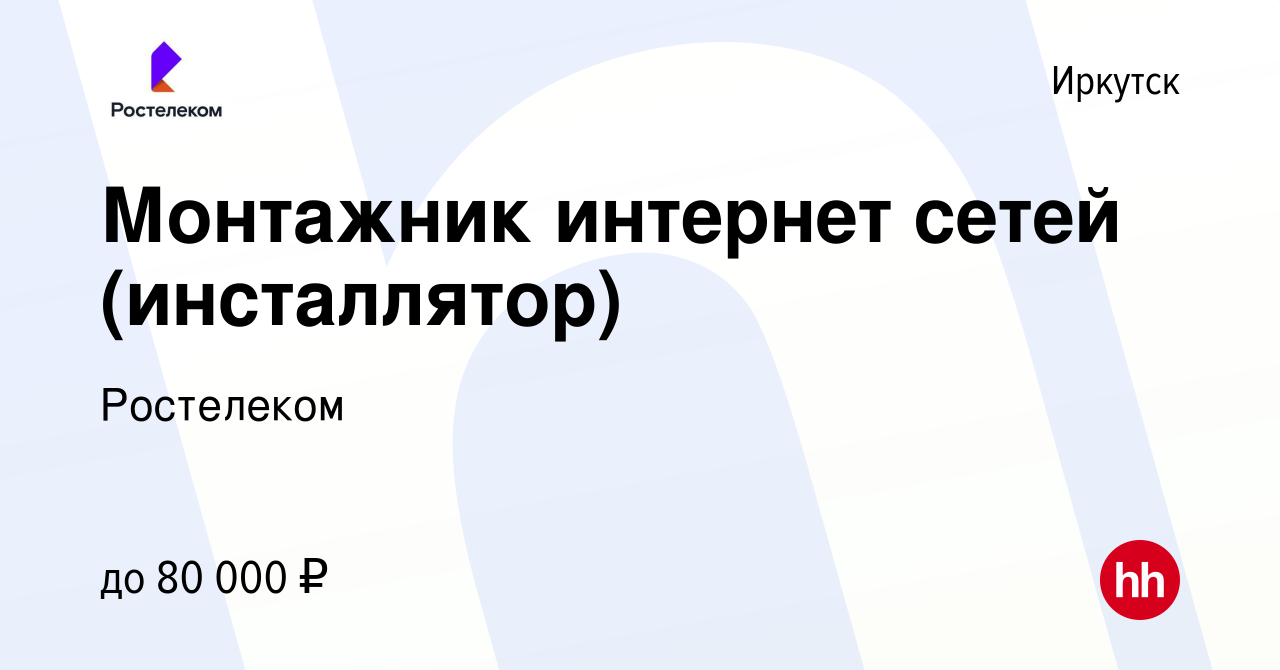 Ростелеком

Иркутск

Монтажник интернет сетей (инсталлятор)

Ростелеком

до 80 000 ₽

hh